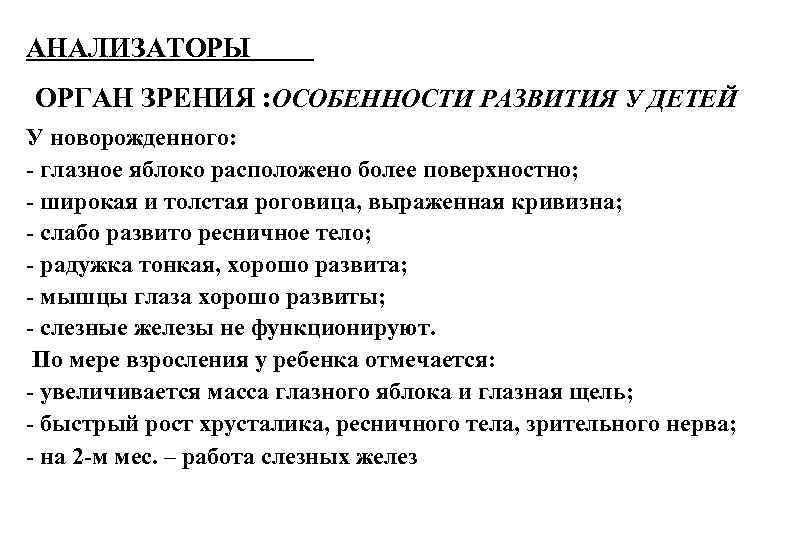 АНАЛИЗАТОРЫ

ОРГАН ЗРЕНИЯ :ОСОБЕННОСТИ РАЗВИТИЯ У ДЕТЕЙ

У новорожденного:
- глазное яблоко расположено более поверхностно;
- широкая и толстая роговица, выраженная кривизна;
- слабо развито ресничное тело;
- радужка тонкая, хорошо развита;
- мышцы глаза хорошо развиты;
- слезные железы не функционируют.
По мере взросления у ребенка отмечается:
- увеличивается масса глазного яблока и глазная щель;
- быстрый рост хрусталика, ресничного тела, зрительного нерва;
- на 2-м мес. – работа слезных желез